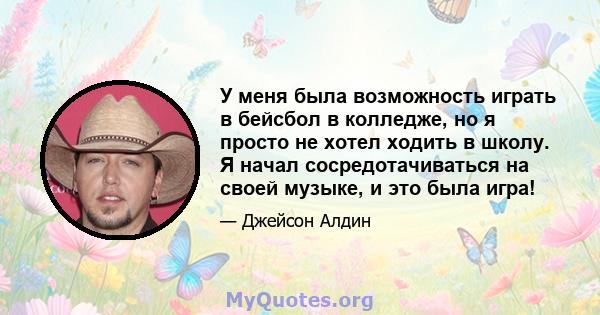 У меня была возможность играть в бейсбол в колледже, но я просто не хотел ходить в школу. Я начал сосредотачиваться на своей музыке, и это была игра!

— Джейсон Алдин

MyQuotes.org